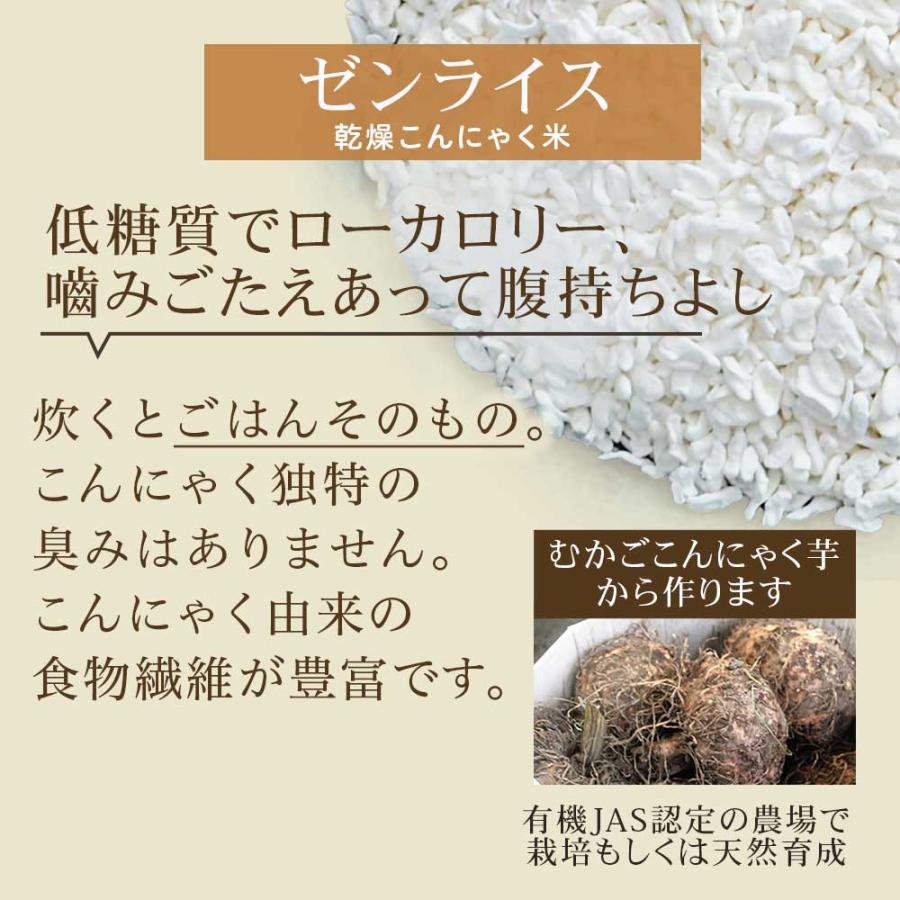 ゼンライス
乾燥こんにゃく米

低糖質でローカロリー、
噛みごたえあって腹持ちよし

炊くとごはんそのもの。
こんにゃく独特の
臭みはありません。
こんにゃく由来の
食物繊維が豊富です。

むかごこんにゃく芋
から作ります

有機JAS認定の農場で
栽培もしくは天然育成